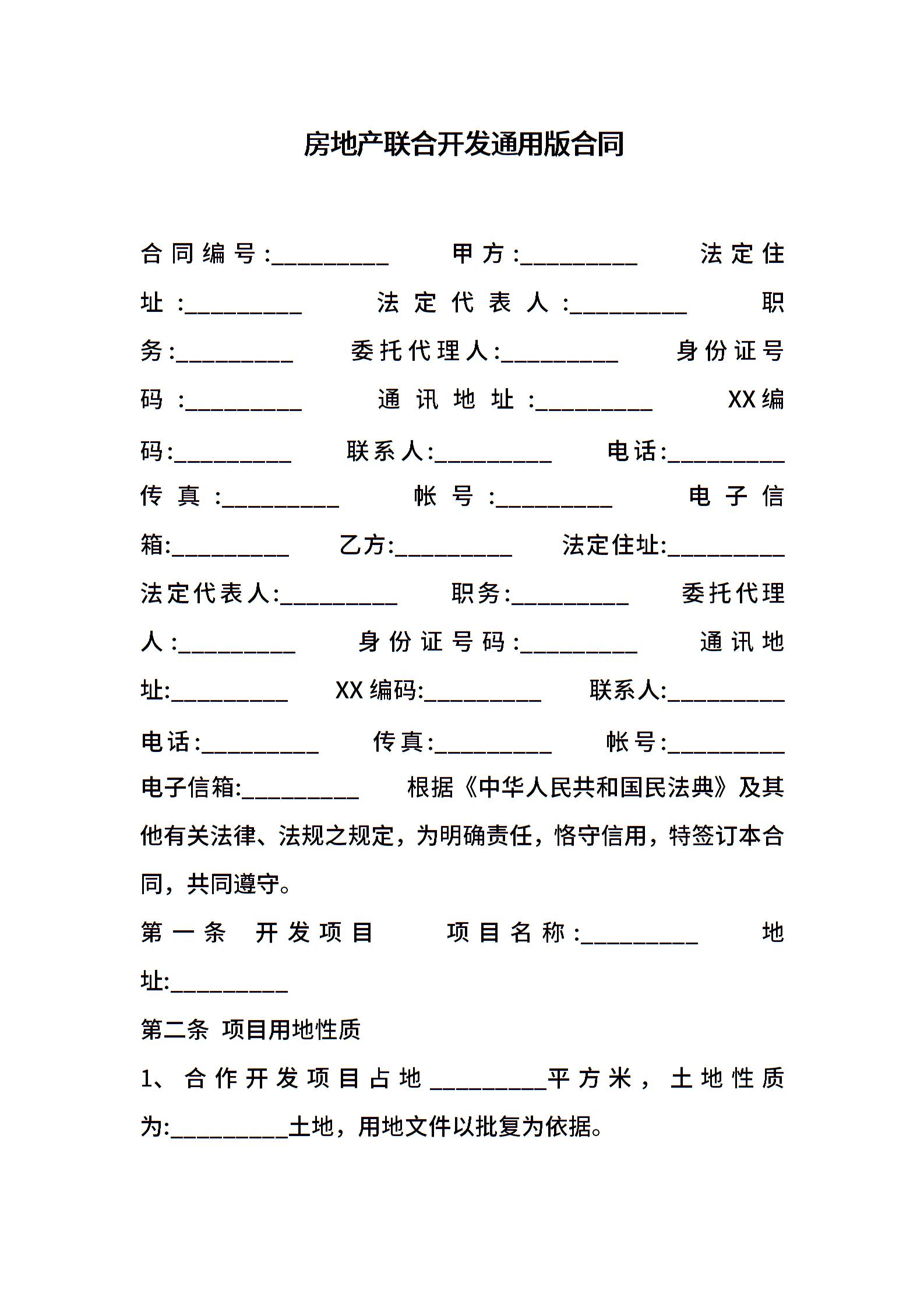 房地产联合开发通用版合同

合同编号:__________ 甲方:__________ 法定住址:__________ 法定代表人:__________ 职务:__________ 委托代理人:__________ 身份证号码:__________ 通讯地址:__________ XX编码:__________ 联系人:__________ 电话:__________ 传真:__________ 帐号:__________ 电子信箱:__________ 乙方:__________ 法定住址:__________ 法定代表人:__________ 职务:__________ 委托代理人:__________ 身份证号码:__________ 通讯地址:__________ XX编码:__________ 联系人:__________ 电话:__________ 传真:__________ 帐号:__________ 电子信箱:__________ 根据《中华人民共和国民法典》及其他有关法律、法规之规定，为明确责任，恪守信用，特签订本合同，共同遵守。

第一条 开发项目 项目名称:__________ 地址:__________

第二条 项目用地性质

1、合作开发项目占地__________平方米，土地性质为:__________土地，用地文件以批复为依据。